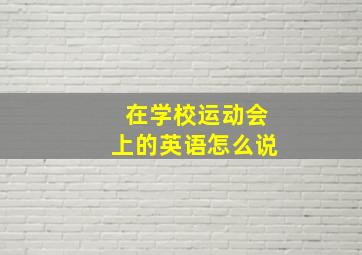 在学校运动会上的英语怎么说